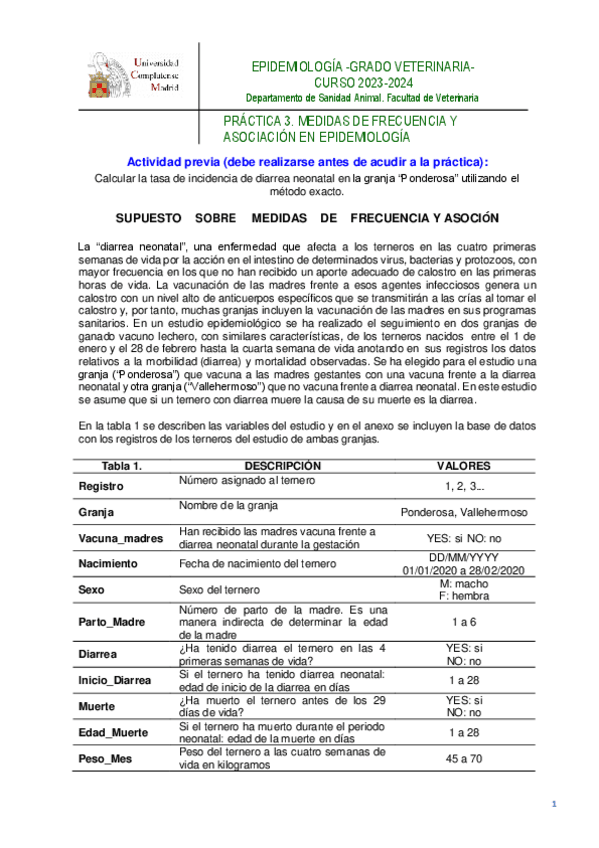 Universidad Complutense Madrid

EPIDEMIOLOGÍA -GRADO VETERINARIA- CURSO 2023-2024
Departamento de Sanidad Animal. Facultad de Veterinaria

PRÁCTICA 3. MEDIDAS DE FRECUENCIA Y ASOCIACIÓN EN EPIDEMIOLOGÍA

Actividad previa (debe realizarse antes de acudir a la práctica):
Calcular la tasa de incidencia de diarrea neonatal en la granja "Ponderosa" utilizando el método exacto.

SUPUESTO SOBRE MEDIDAS DE FRECUENCIA Y ASOCIÓN

La "diarrea neonatal", una enfermedad que afecta a los terneros en las cuatro primeras semanas de vida por la acción en el intestino de determinados virus, bacterias y protozoos, con mayor frecuencia en los que no han recibido un aporte adecuado de calostro en las primeras horas de vida. La vacunación de las madres frente a esos agentes infecciosos genera un calostro con un nivel alto de anticuerpos específicos que se transmitirán a las crías al tomar el calostro y, por tanto, muchas granjas incluyen la vacunación de las madres en sus programas sanitarios. En un estudio epidemiológico se ha realizado el seguimiento en dos granjas de ganado vacuno lechero, con similares características, de los terneros nacidos entre el 1 de enero y el 28 de febrero hasta la cuarta semana de vida anotando en sus registros los datos relativos a la morbilidad (diarrea) y mortalidad observadas. Se ha elegido para el estudio una granja ("Ponderosa") que vacuna a las madres gestantes con una vacuna frente a la diarrea neonatal y otra granja ("Vallehermoso") que no vacuna frente a diarrea neonatal. En este estudio se asume que si un ternero con diarrea muere la causa de su muerte es la diarrea.

En la tabla 1 se describen las variables del estudio y en el anexo se incluyen la base de datos con los registros de los terneros del estudio de ambas granjas.

| Tabla 1. | DESCRIPCIÓN | VALORES |
|---|---|---|
| Registro | Número asignado al ternero | 1, 2, 3... |
| Granja | Nombre de la granja | Ponderosa, Vallehermoso |
| Vacuna_madres | Han recibido las madres vacuna frente a diarrea neonatal durante la gestación | YES: si NO: no |
| Nacimiento | Fecha de nacimiento del ternero | DD/MM/YYYY 01/01/2020 a 28/02/2020 |
| Sexo | Sexo del ternero | M: macho F: hembra |
| Parto_Madre | Número de parto de la madre. Es una manera indirecta de determinar la edad de la madre | 1 a 6 |
| Diarrea | ¿Ha tenido diarrea el ternero en las 4 primeras semanas de vida? | YES: si NO: no |
| Inicio_Diarrea | Si el ternero ha tenido diarrea neonatal: edad de inicio de la diarrea en días | 1 a 28 |
| Muerte | ¿Ha muerto el ternero antes de los 29 días de vida? | YES: si NO: no |
| Edad_Muerte | Si el ternero ha muerto durante el periodo neonatal: edad de la muerte en días | 1 a 28 |
| Peso_Mes | Peso del ternero a las cuatro semanas de vida en kilogramos | 45 a 70 |

1